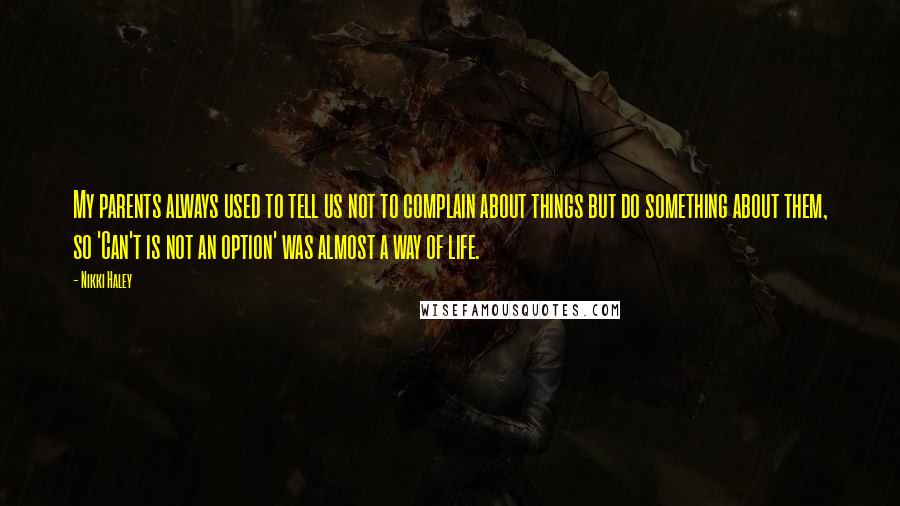 My parents always used to tell us not to complain about things but do something about them, so 'Can't is not an option' was almost a way of life.

- Nikki Haley

WISEFAMOUSQUOTES.COM